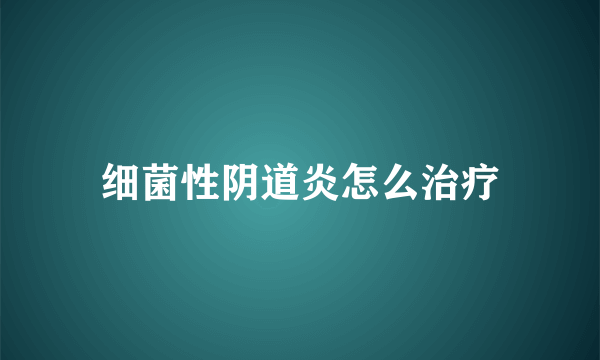 细菌性阴道炎怎么治疗